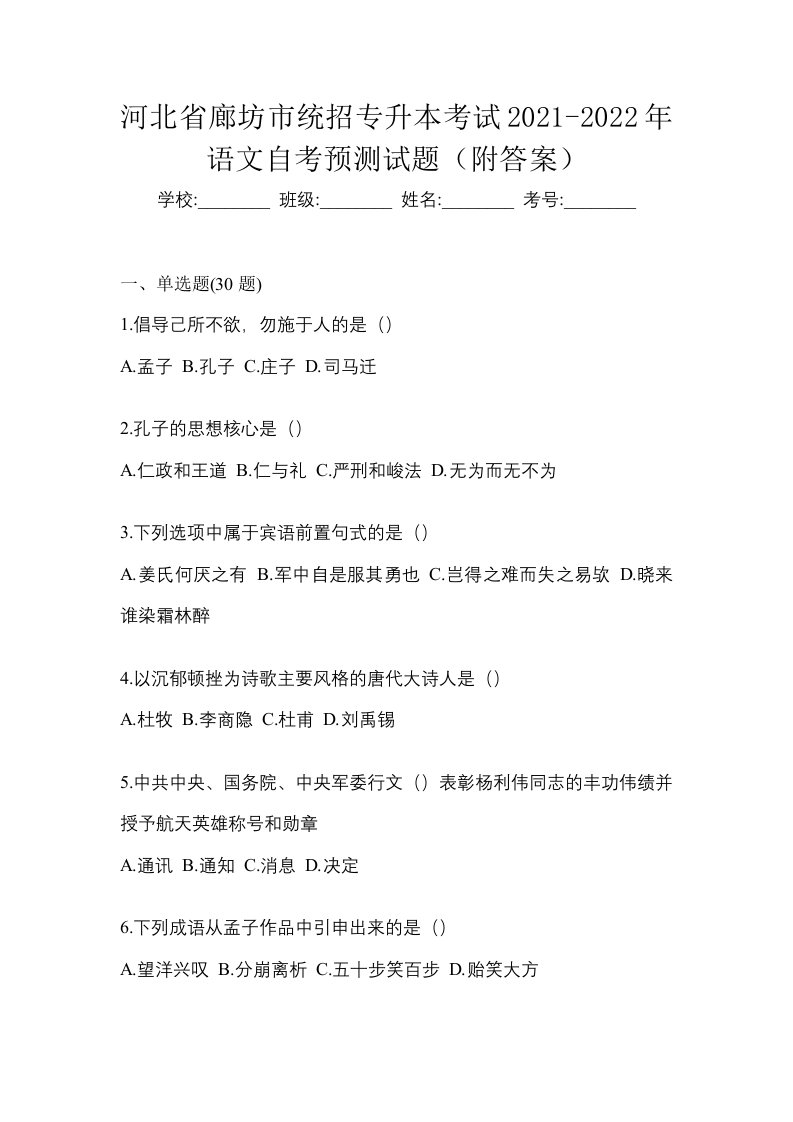 河北省廊坊市统招专升本考试2021-2022年语文自考预测试题（附答案）

学校:________ 班级:________ 姓名:________ 考号:________

一、单选题(30 题)

1.倡导己所不欲，勿施于人的是（）

A.孟子 B.孔子 C.庄子 D.司马迁

2.孔子的思想核心是（）

A.仁政和王道 B.仁与礼 C.严刑和峻法 D.无为而无不为

3.下列选项中属于宾语前置句式的是（）

A.姜氏何厌之有 B.军中自是服其勇也 C.岂得之难而失之易欤 D.晓来谁染霜林醉

4.以沉郁顿挫为诗歌主要风格的唐代大诗人是（）

A.杜牧 B.李商隐 C.杜甫 D.刘禹锡

5.中共中央、国务院、中央军委行文（）表彰杨利伟同志的丰功伟绩并授予航天英雄称号和勋章

A.通讯 B.通知 C.消息 D.决定

6.下列成语从孟子作品中引申出来的是（）

A.望洋兴叹 B.分崩离析 C.五十步笑百步 D.贻笑大方